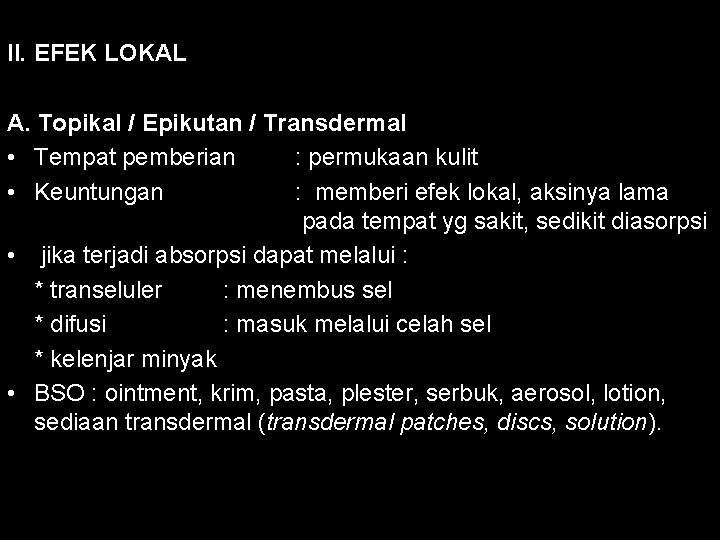 II. EFEK LOKAL

A. Topikal / Epikutan / Transdermal

• Tempat pemberian : permukaan kulit
• Keuntungan : memberi efek lokal, aksinya lama pada tempat yg sakit, sedikit diasorpsi
• jika terjadi absorpsi dapat melalui :
* transeluler : menembus sel
* difusi : masuk melalui celah sel
* kelenjar minyak
• BSO : ointment, krim, pasta, plester, serbuk, aerosol, lotion, sediaan transdermal (transdermal patches, discs, solution).